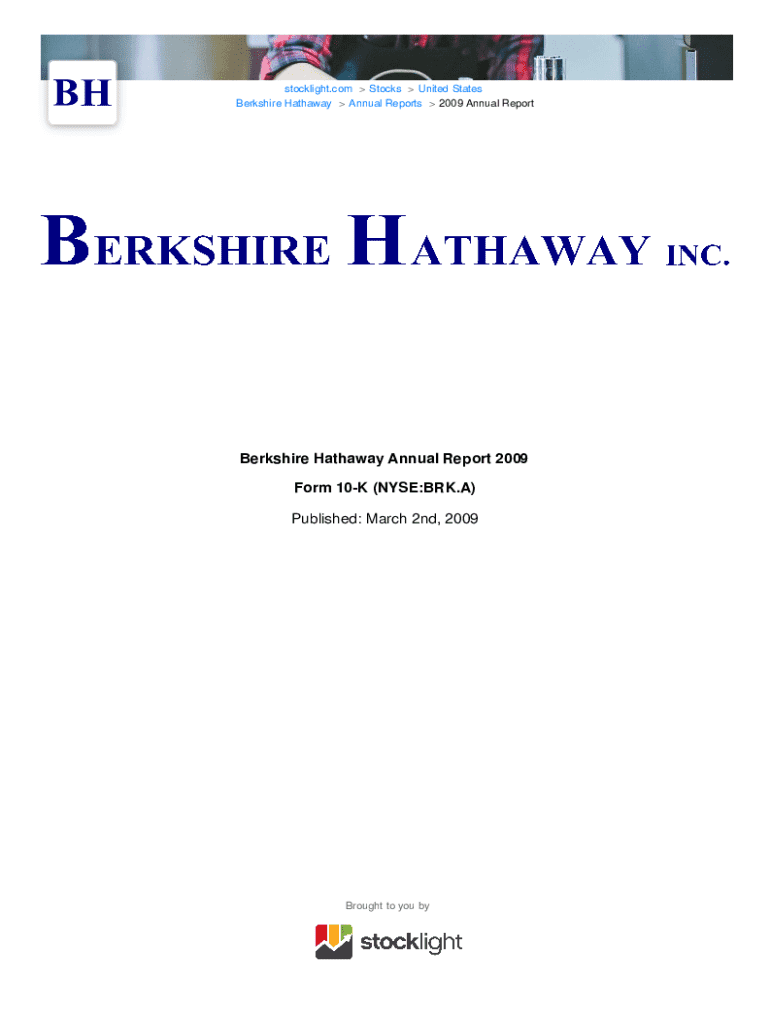 BH

stocklight.com > Stocks > United States
Berkshire Hathaway > Annual Reports > 2009 Annual Report

BERKSHIRE HATHAWAY INC.

Berkshire Hathaway Annual Report 2009

Form 10-K (NYSE:BRK.A)

Published: March 2nd, 2009

Brought to you by

stocklight